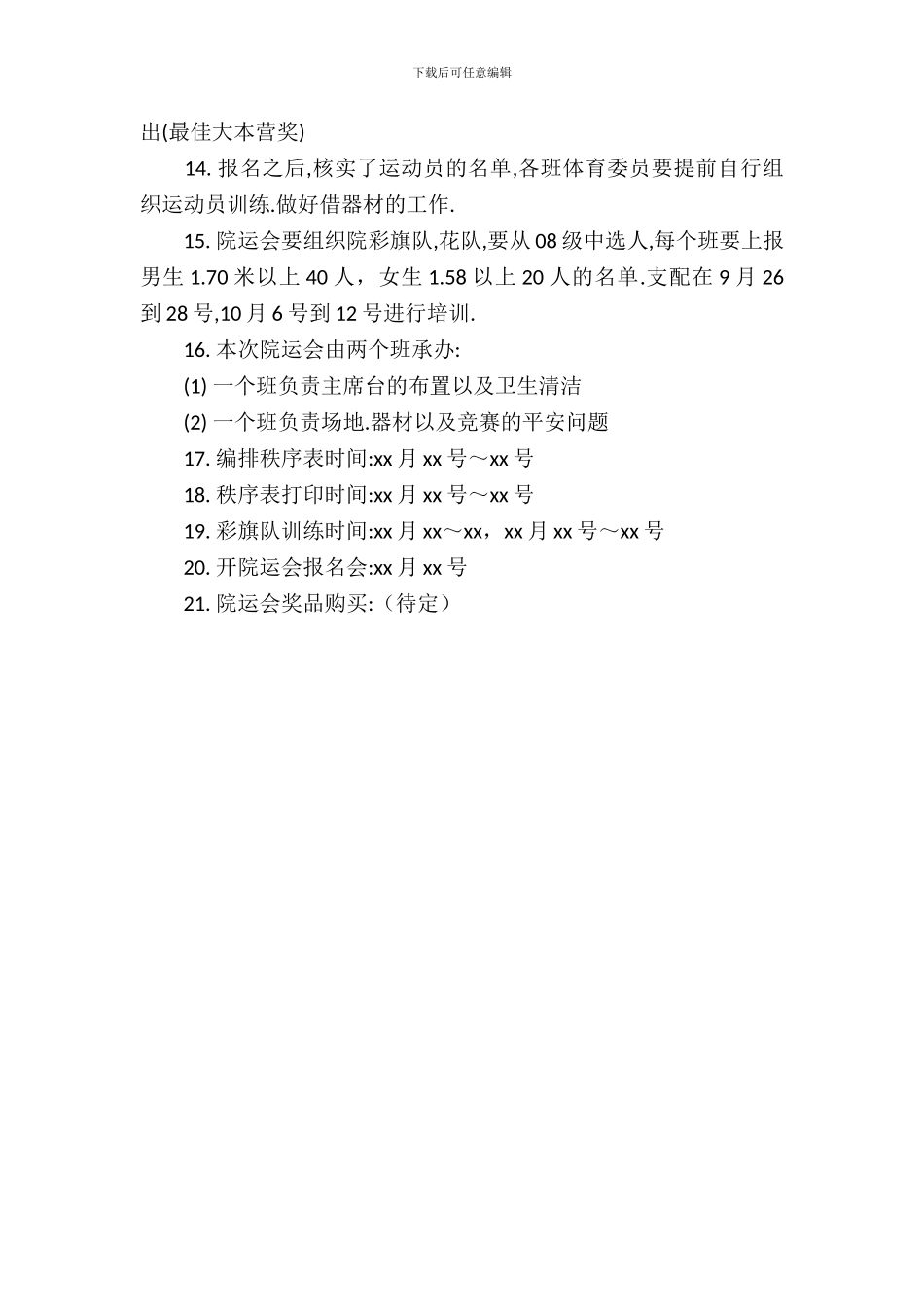 下载后可任意编辑

出(最佳大本营奖)

14. 报名之后,核实了运动员的名单,各班体育委员要提前自行组织运动员训练.做好借器材的工作.

15. 院运会要组织院彩旗队,花队,要从 08 级中选人,每个班要上报男生 1.70 米以上 40 人，女生 1.58 以上 20 人的名单.支配在 9 月 26 到 28 号,10 月 6 号到 12 号进行培训.

16. 本次院运会由两个班承办:

(1) 一个班负责主席台的布置以及卫生清洁

(2) 一个班负责场地.器材以及竞赛的平安问题

17. 编排秩序表时间:xx 月 xx 号～xx 号

18. 秩序表打印时间:xx 月 xx 号～xx 号

19. 彩旗队训练时间:xx 月 xx～xx，xx 月 xx 号～xx 号

20. 开院运会报名会:xx 月 xx 号

21. 院运会奖品购买:（待定）